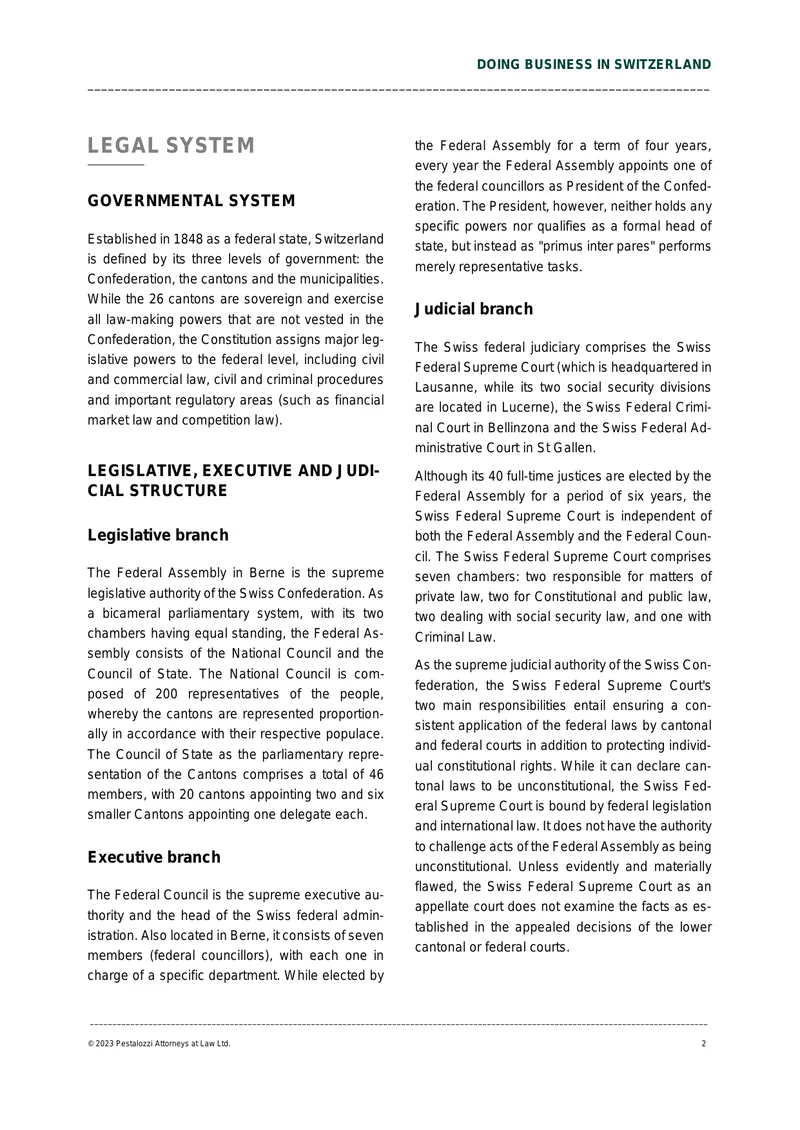 DOING BUSINESS IN SWITZERLAND

LEGAL SYSTEM

GOVERNMENTAL SYSTEM

Established in 1848 as a federal state, Switzerland is defined by its three levels of government: the Confederation, the cantons and the municipalities. While the 26 cantons are sovereign and exercise all law-making powers that are not vested in the Confederation, the Constitution assigns major legislative powers to the federal level, including civil and commercial law, civil and criminal procedures and important regulatory areas (such as financial market law and competition law).

LEGISLATIVE, EXECUTIVE AND JUDICIAL STRUCTURE

Legislative branch

The Federal Assembly in Berne is the supreme legislative authority of the Swiss Confederation. As a bicameral parliamentary system, with its two chambers having equal standing, the Federal Assembly consists of the National Council and the Council of State. The National Council is composed of 200 representatives of the people, whereby the cantons are represented proportionally in accordance with their respective populace. The Council of State as the parliamentary representation of the Cantons comprises a total of 46 members, with 20 cantons appointing two and six smaller Cantons appointing one delegate each.

Executive branch

The Federal Council is the supreme executive authority and the head of the Swiss federal administration. Also located in Berne, it consists of seven members (federal councillors), with each one in charge of a specific department. While elected by the Federal Assembly for a term of four years, every year the Federal Assembly appoints one of the federal councillors as President of the Confederation. The President, however, neither holds any specific powers nor qualifies as a formal head of state, but instead as "primus inter pares" performs merely representative tasks.

Judicial branch

The Swiss federal judiciary comprises the Swiss Federal Supreme Court (which is headquartered in Lausanne, while its two social security divisions are located in Lucerne), the Swiss Federal Criminal Court in Bellinzona and the Swiss Federal Administrative Court in St Gallen.

Although its 40 full-time justices are elected by the Federal Assembly for a period of six years, the Swiss Federal Supreme Court is independent of both the Federal Assembly and the Federal Council. The Swiss Federal Supreme Court comprises seven chambers: two responsible for matters of private law, two for Constitutional and public law, two dealing with social security law, and one with Criminal Law.

As the supreme judicial authority of the Swiss Confederation, the Swiss Federal Supreme Court's two main responsibilities entail ensuring a consistent application of the federal laws by cantonal and federal courts in addition to protecting individual constitutional rights. While it can declare cantonal laws to be unconstitutional, the Swiss Federal Supreme Court is bound by federal legislation and international law. It does not have the authority to challenge acts of the Federal Assembly as being unconstitutional. Unless evidently and materially flawed, the Swiss Federal Supreme Court as an appellate court does not examine the facts as established in the appealed decisions of the lower cantonal or federal courts.

© 2023 Pestalozzi Attorneys at Law Ltd.

2